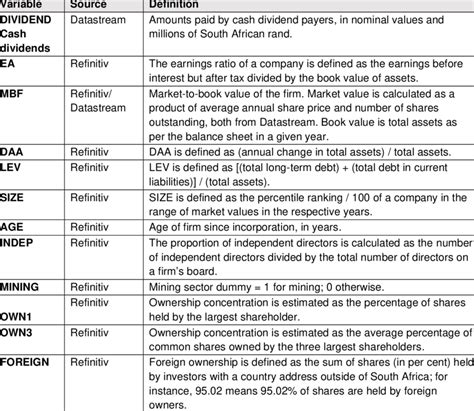 | Variable | Source | Definition |
|---|---|---|
| DIVIDEND Cash dividends | Datastream | Amounts paid by cash dividend payers, in nominal values and millions of South African rand. |
| EA | Refinitiv | The earnings ratio of a company is defined as the earnings before interest but after tax divided by the book value of assets. |
| MBF | Refinitiv/ Datastream | Market-to-book value of the firm. Market value is calculated as a product of average annual share price and number of shares outstanding, both from Datastream. Book value is total assets as per the balance sheet in a given year. |
| DAA | Refinitiv | DAA is defined as (annual change in total assets) / total assets. |
| LEV | Refinitiv | LEV is defined as [(total long-term debt) + (total debt in current liabilities)] / (total assets). |
| SIZE | Refinitiv | SIZE is defined as the percentile ranking / 100 of a company in the range of market values in the respective years. |
| AGE | Refinitiv | Age of firm since incorporation, in years. |
| INDEP | Refinitiv | The proportion of independent directors is calculated as the number of independent directors divided by the total number of directors on a firm's board. |
| MINING | Refinitiv | Mining sector dummy = 1 for mining; 0 otherwise. |
| OWN1 | Refinitiv | Ownership concentration is estimated as the percentage of shares held by the largest shareholder. |
| OWN3 | Refinitiv | Ownership concentration is estimated as the average percentage of common shares owned by the three largest shareholders. |
| FOREIGN | Refinitiv | Foreign ownership is defined as the sum of shares (in per cent) held by investors with a country address outside of South Africa; for instance, 95.02 means 95.02% of shares are held by foreign owners. |